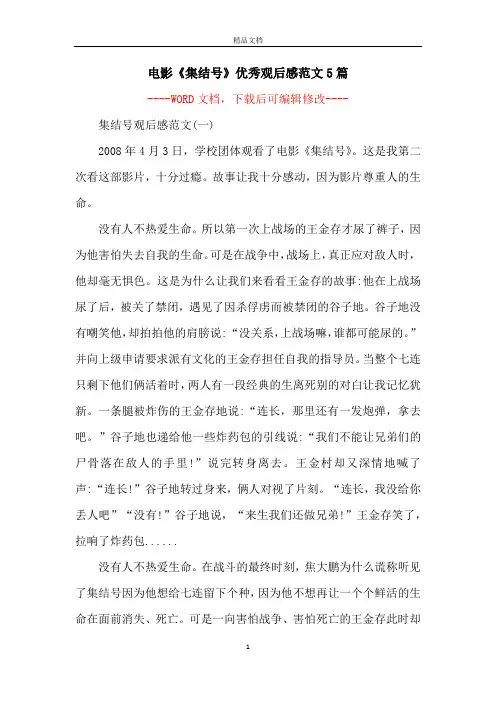 精品文档

电影《集结号》优秀观后感范文5篇

----WORD文档，下载后可编辑修改----

集结号观后感范文(一)

2008年4月3日，学校团体观看了电影《集结号》。这是我第二次看这部影片，十分过瘾。故事让我十分感动，因为影片尊重人的生命。

没有人不热爱生命。所以第一次上战场的王金存才尿了裤子，因为他害怕失去自我的生命。可是在战争中，战场上，真正应对敌人时，他却毫无惧色。这是为什么让我们来看看王金存的故事:他在上战场尿了后，被关了禁闭，遇见了因杀俘虏而被禁闭的谷子地。谷子地没有嘲笑他，却拍拍他的肩膀说:“没关系，上战场嘛，谁都可能尿的。”并向上级申请要求派有文化的王金存担任自我的指导员。当整个七连只剩下他们俩活着时，两人有一段经典的生离死别的对白让我记忆犹新。一条腿被炸伤的王金存地说:“连长，那里还有一发炮弹，拿去吧。”谷子地也递给他一些炸药包的引线说:“我们不能让兄弟们的尸骨落在敌人的手里!”说完转身离去。王金村却又深情地喊了声:“连长!”谷子地转过身来，俩人对视了片刻。“连长，我没给你丢人吧”“没有!”谷子地说，“来生我们还做兄弟!”王金存笑了，拉响了炸药包......

没有人不热爱生命。在战斗的最终时刻，焦大鹏为什么谎称听见了集结号因为他想给七连留下个种，因为他不想再让一个个鲜活的生命在面前消失、死亡。可是一向害怕战争、害怕死亡的王金存此时却

1